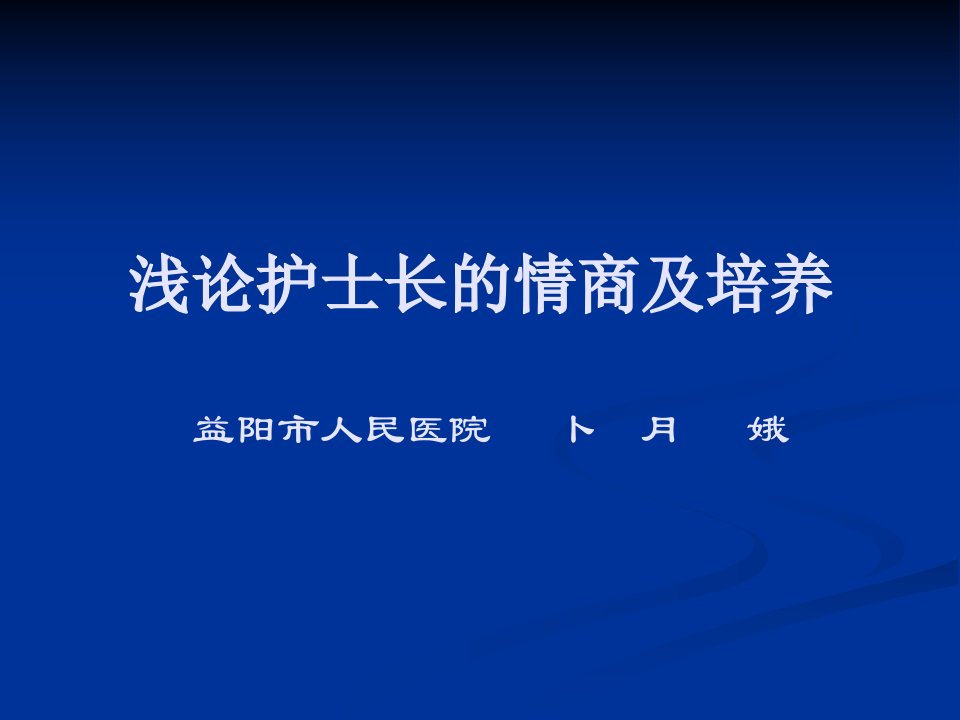 浅论护士长的情商及培养

益阳市人民医院　卜　月　娥